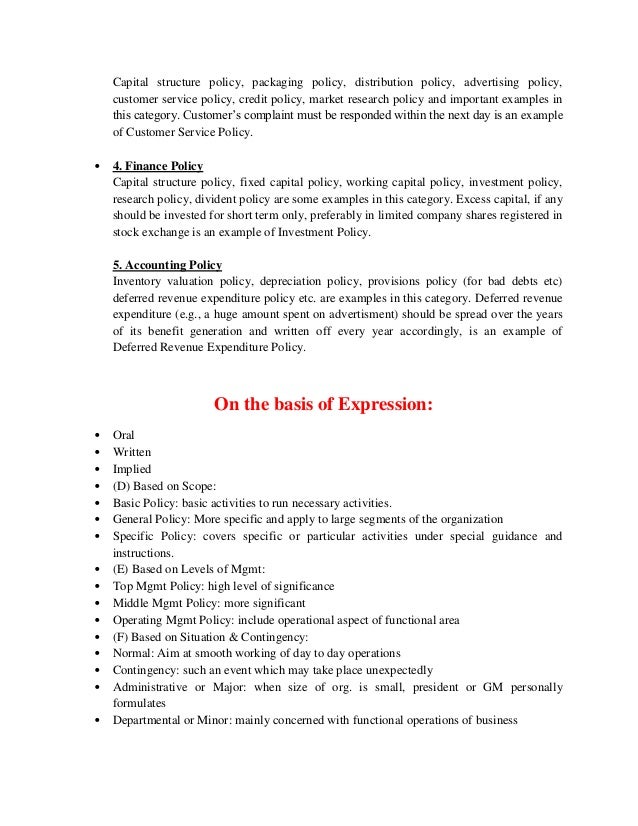 Capital structure policy, packaging policy, distribution policy, advertising policy, customer service policy, credit policy, market research policy and important examples in this category. Customer's complaint must be responded within the next day is an example of Customer Service Policy.

• 4. Finance Policy
Capital structure policy, fixed capital policy, working capital policy, investment policy, research policy, divident policy are some examples in this category. Excess capital, if any should be invested for short term only, preferably in limited company shares registered in stock exchange is an example of Investment Policy.

5. Accounting Policy
Inventory valuation policy, depreciation policy, provisions policy (for bad debts etc) deferred revenue expenditure policy etc. are examples in this category. Deferred revenue expenditure (e.g., a huge amount spent on advertisment) should be spread over the years of its benefit generation and written off every year accordingly, is an example of Deferred Revenue Expenditure Policy.

On the basis of Expression:

• Oral
• Written
• Implied
• (D) Based on Scope:
• Basic Policy: basic activities to run necessary activities.
• General Policy: More specific and apply to large segments of the organization
• Specific Policy: covers specific or particular activities under special guidance and instructions.
• (E) Based on Levels of Mgmt:
• Top Mgmt Policy: high level of significance
• Middle Mgmt Policy: more significant
• Operating Mgmt Policy: include operational aspect of functional area
• (F) Based on Situation & Contingency:
• Normal: Aim at smooth working of day to day operations
• Contingency: such an event which may take place unexpectedly
• Administrative or Major: when size of org. is small, president or GM personally formulates
• Departmental or Minor: mainly concerned with functional operations of business